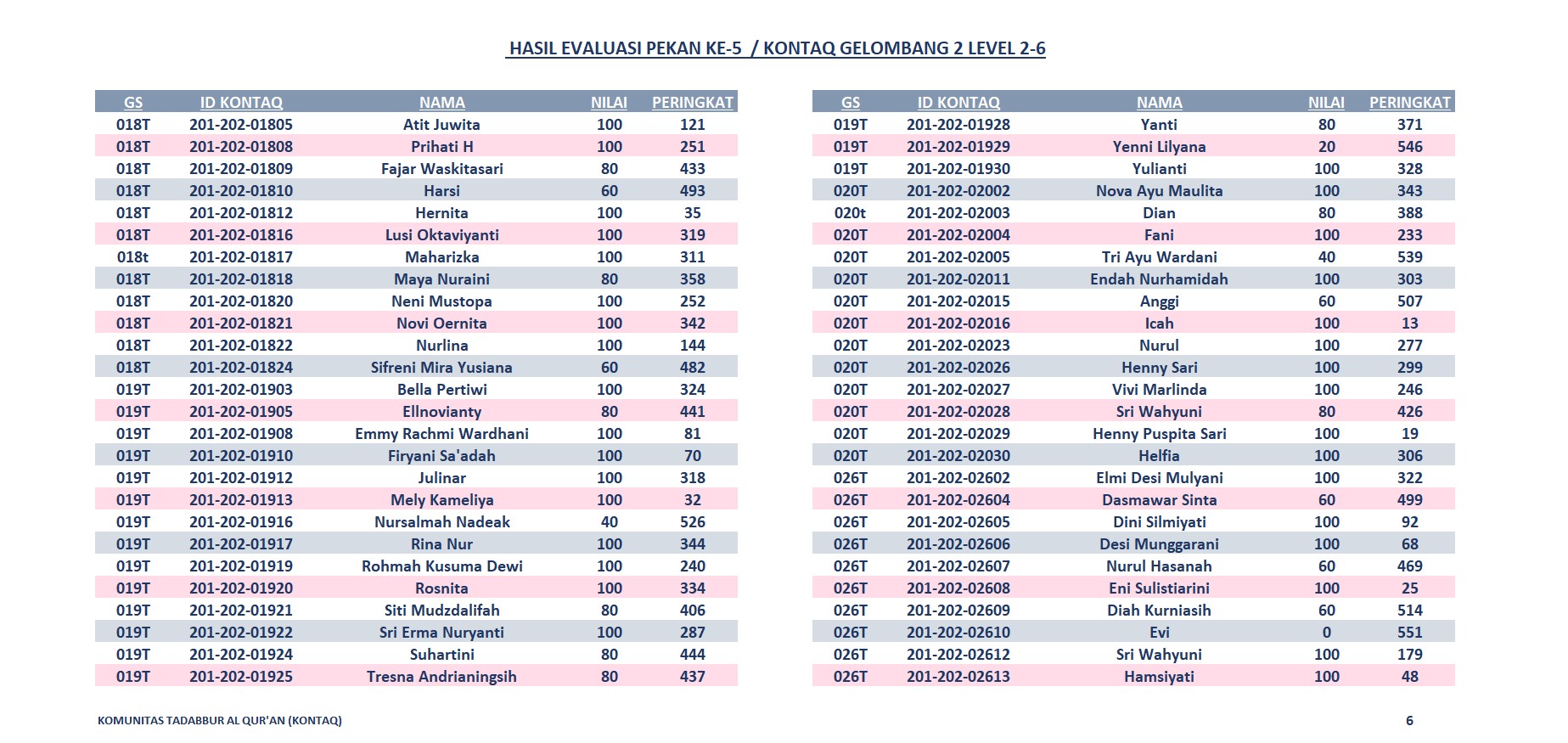 HASIL EVALUASI PEKAN KE-5 / KONTAQ GELOMBANG 2 LEVEL 2-6

| GS | ID KONTAQ | NAMA | NILAI | PERINGKAT |
|---|---|---|---|---|
| 018T | 201-202-01805 | Atit Juwita | 100 | 121 |
| 018T | 201-202-01808 | Prihati H | 100 | 251 |
| 018T | 201-202-01809 | Fajar Waskitasari | 80 | 433 |
| 018T | 201-202-01810 | Harsi | 60 | 493 |
| 018T | 201-202-01812 | Hernita | 100 | 35 |
| 018T | 201-202-01816 | Lusi Oktaviyanti | 100 | 319 |
| 018t | 201-202-01817 | Maharizka | 100 | 311 |
| 018T | 201-202-01818 | Maya Nuraini | 80 | 358 |
| 018T | 201-202-01820 | Neni Mustopa | 100 | 252 |
| 018T | 201-202-01821 | Novi Oernita | 100 | 342 |
| 018T | 201-202-01822 | Nurlina | 100 | 144 |
| 018T | 201-202-01824 | Sifreni Mira Yusiana | 60 | 482 |
| 019T | 201-202-01903 | Bella Pertiwi | 100 | 324 |
| 019T | 201-202-01905 | Ellnovianty | 80 | 441 |
| 019T | 201-202-01908 | Emmy Rachmi Wardhani | 100 | 81 |
| 019T | 201-202-01910 | Firyani Sa'adah | 100 | 70 |
| 019T | 201-202-01912 | Julinar | 100 | 318 |
| 019T | 201-202-01913 | Mely Kameliya | 100 | 32 |
| 019T | 201-202-01916 | Nursalmah Nadeak | 40 | 526 |
| 019T | 201-202-01917 | Rina Nur | 100 | 344 |
| 019T | 201-202-01919 | Rohmah Kusuma Dewi | 100 | 240 |
| 019T | 201-202-01920 | Rosnita | 100 | 334 |
| 019T | 201-202-01921 | Siti Mudzdalifah | 80 | 406 |
| 019T | 201-202-01922 | Sri Erma Nuryanti | 100 | 287 |
| 019T | 201-202-01924 | Suhartini | 80 | 444 |
| 019T | 201-202-01925 | Tresna Andrianingsih | 80 | 437 |

| GS | ID KONTAQ | NAMA | NILAI | PERINGKAT |
|---|---|---|---|---|
| 019T | 201-202-01928 | Yanti | 80 | 371 |
| 019T | 201-202-01929 | Yenni Lilyana | 20 | 546 |
| 019T | 201-202-01930 | Yulianti | 100 | 328 |
| 020T | 201-202-02002 | Nova Ayu Maulita | 100 | 343 |
| 020t | 201-202-02003 | Dian | 80 | 388 |
| 020T | 201-202-02004 | Fani | 100 | 233 |
| 020T | 201-202-02005 | Tri Ayu Wardani | 40 | 539 |
| 020T | 201-202-02011 | Endah Nurhamidah | 100 | 303 |
| 020T | 201-202-02015 | Anggi | 60 | 507 |
| 020T | 201-202-02016 | Icah | 100 | 13 |
| 020T | 201-202-02023 | Nurul | 100 | 277 |
| 020T | 201-202-02026 | Henny Sari | 100 | 299 |
| 020T | 201-202-02027 | Vivi Marlinda | 100 | 246 |
| 020T | 201-202-02028 | Sri Wahyuni | 80 | 426 |
| 020T | 201-202-02029 | Henny Puspita Sari | 100 | 19 |
| 020T | 201-202-02030 | Helfia | 100 | 306 |
| 026T | 201-202-02602 | Elmi Desi Mulyani | 100 | 322 |
| 026T | 201-202-02604 | Dasmawar Sinta | 60 | 499 |
| 026T | 201-202-02605 | Dini Silmiyati | 100 | 92 |
| 026T | 201-202-02606 | Desi Munggarani | 100 | 68 |
| 026T | 201-202-02607 | Nurul Hasanah | 60 | 469 |
| 026T | 201-202-02608 | Eni Sulistiarini | 100 | 25 |
| 026T | 201-202-02609 | Diah Kurniasih | 60 | 514 |
| 026T | 201-202-02610 | Evi | 0 | 551 |
| 026T | 201-202-02612 | Sri Wahyuni | 100 | 179 |
| 026T | 201-202-02613 | Hamsiyati | 100 | 48 |

KOMUNITAS TADABBUR AL QUR'AN (KONTAQ)

6